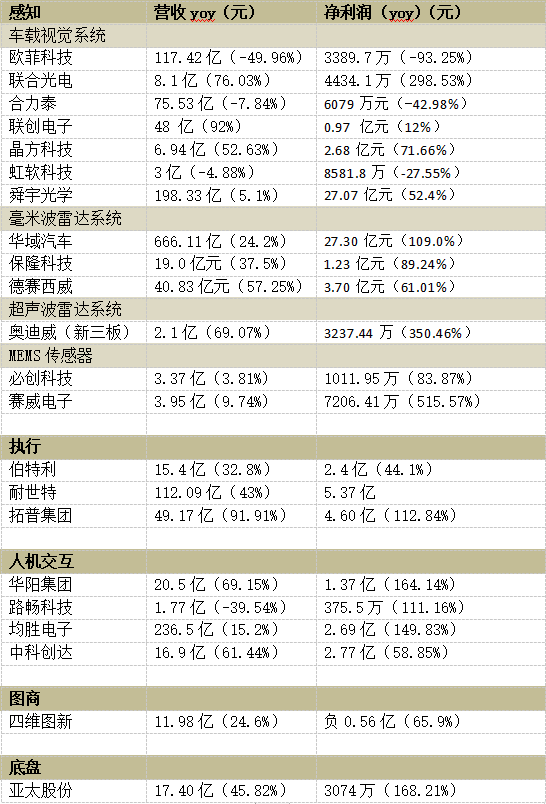 | 感知 | 营收 yoy（元） | 净利润（yoy）（元） |
|---|---|---|
| 车载视觉系统 | | |
| 欧菲科技 | 117.42 亿（-49.96%） | 3389.7 万（-93.25%） |
| 联合光电 | 8.1 亿（76.03%） | 4434.1 万（298.53%） |
| 合力泰 | 75.53 亿（-7.84%） | 6079 万元（-42.98%） |
| 联创电子 | 48 亿（92%） | 0.97 亿元（12%） |
| 晶方科技 | 6.94 亿（52.63%） | 2.68 亿元（71.66%） |
| 虹软科技 | 3 亿（-4.88%） | 8581.8 万（-27.55%） |
| 舜宇光学 | 198.33 亿（5.1%） | 27.07 亿元（52.4%） |
| 毫米波雷达系统 | | |
| 华域汽车 | 666.11 亿（24.2%） | 27.30 亿元（109.0%） |
| 保隆科技 | 19.0 亿元（37.5%） | 1.23 亿元（89.24%） |
| 德赛西威 | 40.83 亿元（57.25%） | 3.70 亿元（61.01%） |
| 超声波雷达系统 | | |
| 奥迪威（新三板） | 2.1 亿（69.07%） | 3237.44 万（350.46%） |
| MEMS 传感器 | | |
| 必创科技 | 3.37 亿（3.81%） | 1011.95 万（83.87%） |
| 赛威电子 | 3.95 亿（9.74%） | 7206.41 万（515.57%） |
| | | |
| 执行 | | |
| 伯特利 | 15.4 亿（32.8%） | 2.4 亿（44.1%） |
| 耐世特 | 112.09 亿（43%） | 5.37 亿 |
| 拓普集团 | 49.17 亿（91.91%） | 4.60 亿（112.84%） |
| | | |
| 人机交互 | | |
| 华阳集团 | 20.5 亿（69.15%） | 1.37 亿（164.14%） |
| 路畅科技 | 1.77 亿（-39.54%） | 375.5 万（111.16%） |
| 均胜电子 | 236.5 亿（15.2%） | 2.69 亿（149.83%） |
| 中科创达 | 16.9 亿（61.44%） | 2.77 亿（58.85%） |
| | | |
| 图商 | | |
| 四维图新 | 11.98 亿（24.6%） | 负 0.56 亿（65.9%） |
| | | |
| 底盘 | | |
| 亚太股份 | 17.40 亿（45.82%） | 3074 万（168.21%） |